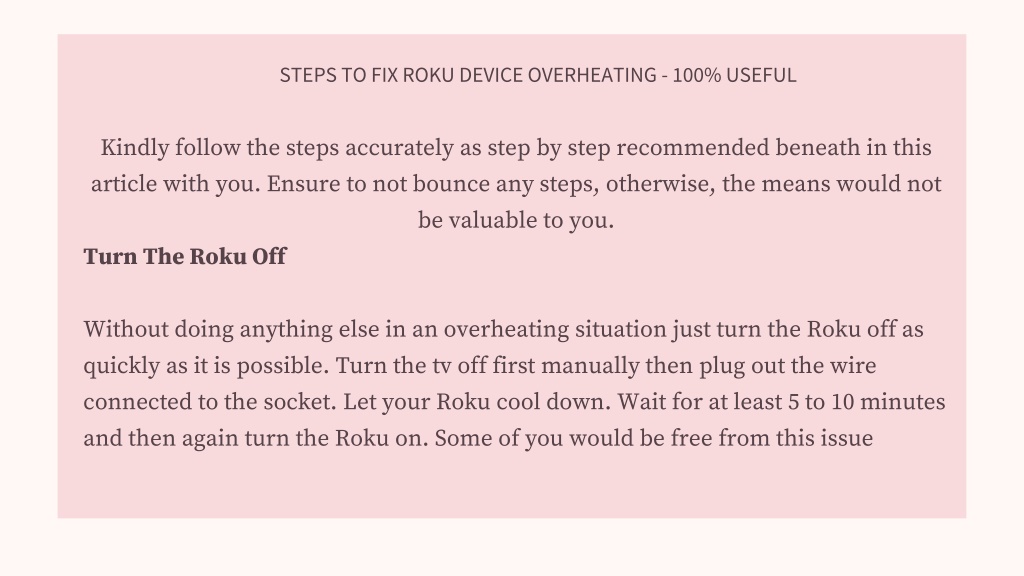 STEPS TO FIX ROKU DEVICE OVERHEATING - 100% USEFUL

Kindly follow the steps accurately as step by step recommended beneath in this article with you. Ensure to not bounce any steps, otherwise, the means would not be valuable to you.

Turn The Roku Off

Without doing anything else in an overheating situation just turn the Roku off as quickly as it is possible. Turn the tv off first manually then plug out the wire connected to the socket. Let your Roku cool down. Wait for at least 5 to 10 minutes and then again turn the Roku on. Some of you would be free from this issue